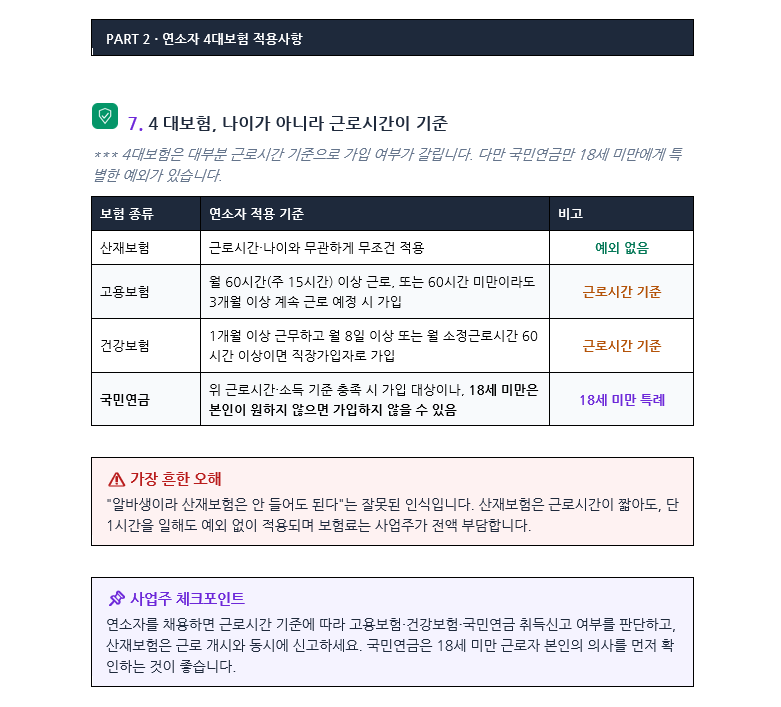 PART 2 · 연소자 4대보험 적용사항

7. 4 대보험, 나이가 아니라 근로시간이 기준

*** 4대보험은 대부분 근로시간 기준으로 가입 여부가 갈립니다. 다만 국민연금만 18세 미만에게 특별한 예외가 있습니다.

| 보험 종류 | 연소자 적용 기준 | 비고 |
|---|---|---|
| 산재보험 | 근로시간·나이와 무관하게 무조건 적용 | 예외 없음 |
| 고용보험 | 월 60시간(주 15시간) 이상 근로, 또는 60시간 미만이라도 3개월 이상 계속 근로 예정 시 가입 | 근로시간 기준 |
| 건강보험 | 1개월 이상 근무하고 월 8일 이상 또는 월 소정근로시간 60시간 이상이면 직장가입자로 가입 | 근로시간 기준 |
| 국민연금 | 위 근로시간·소득 기준 충족 시 가입 대상이나, 18세 미만은 본인이 원하지 않으면 가입하지 않을 수 있음 | 18세 미만 특례 |

가장 흔한 오해
"알바생이라 산재보험은 안 들어도 된다"는 잘못된 인식입니다. 산재보험은 근로시간이 짧아도, 단 1시간을 일해도 예외 없이 적용되며 보험료는 사업주가 전액 부담합니다.

사업주 체크포인트
연소자를 채용하면 근로시간 기준에 따라 고용보험·건강보험·국민연금 취득신고 여부를 판단하고, 산재보험은 근로 개시와 동시에 신고하세요. 국민연금은 18세 미만 근로자 본인의 의사를 먼저 확인하는 것이 좋습니다.